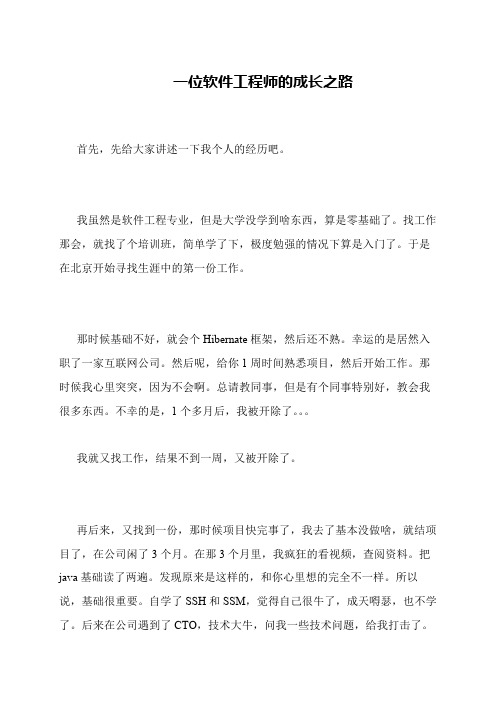 一位软件工程师的成长之路

首先，先给大家讲述一下我个人的经历吧。

我虽然是软件工程专业，但是大学没学到啥东西，算是零基础了。找工作那会，就找了个培训班，简单学了下，极度勉强的情况下算是入门了。于是在北京开始寻找生涯中的第一份工作。

那时候基础不好，就会个 Hibernate 框架，然后还不熟。幸运的是居然入职了一家互联网公司。然后呢，给你 1 周时间熟悉项目，然后开始工作。那时候我心里突突，因为不会啊。总请教同事，但是有个同事特别好，教会我很多东西。不幸的是，1 个多月后，我被开除了。。。

我就又找工作，结果不到一周，又被开除了。

再后来，又找到一份，那时候项目快完事了，我去了基本没做啥，就结项目了，在公司闲了 3 个月。在那 3 个月里，我疯狂的看视频，查阅资料。把 java 基础读了两遍。发现原来是这样的，和你心里想的完全不一样。所以说，基础很重要。自学了 SSH 和 SSM，觉得自己很牛了，成天嘚瑟，也不学了。后来在公司遇到了 CTO，技术大牛，问我一些技术问题，给我打击了。